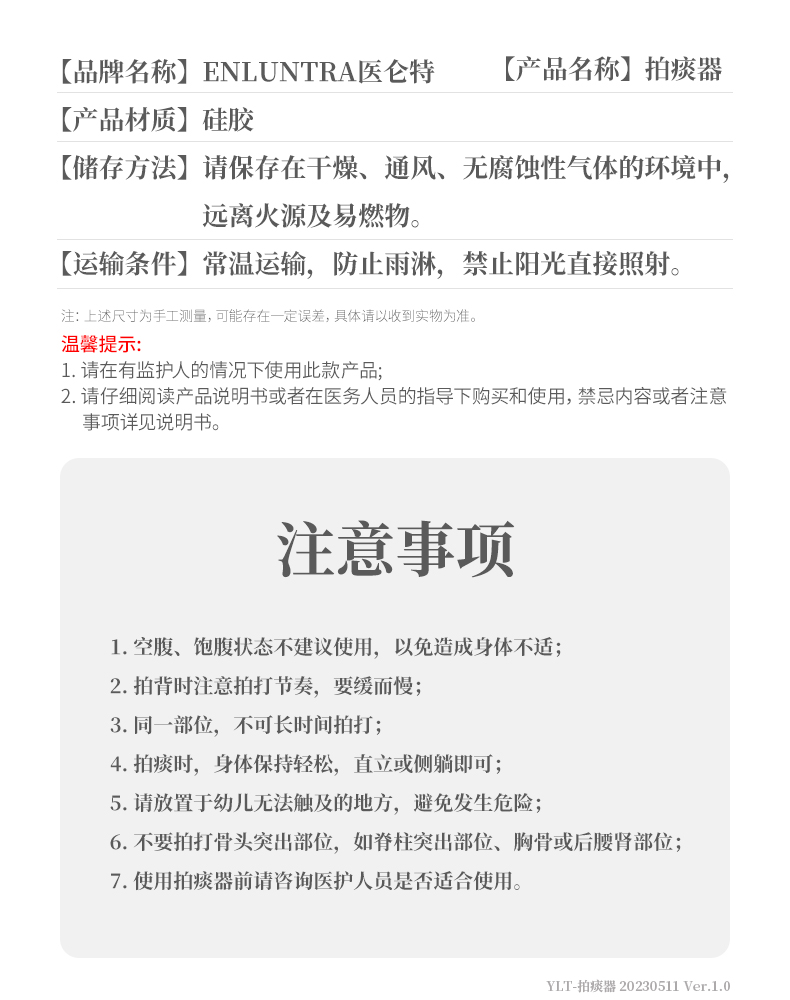 【品牌名称】ENLUNTRA医仑特 【产品名称】拍痰器

【产品材质】硅胶

【储存方法】请保存在干燥、通风、无腐蚀性气体的环境中，远离火源及易燃物。

【运输条件】常温运输，防止雨淋，禁止阳光直接照射。

注：上述尺寸为手工测量，可能存在一定误差，具体请以收到实物为准。

温馨提示：

1. 请在有监护人的情况下使用此款产品；

2. 请仔细阅读产品说明书或者在医务人员的指导下购买和使用，禁忌内容或者注意事项详见说明书。

注意事项

1. 空腹、饱腹状态不建议使用，以免造成身体不适；

2. 拍背时注意拍打节奏，要缓而慢；

3. 同一部位，不可长时间拍打；

4. 拍痰时，身体保持轻松，直立或侧躺即可；

5. 请放置于幼儿无法触及的地方，避免发生危险；

6. 不要拍打骨头突出部位，如脊柱突出部位、胸骨或后腰肾部位；

7. 使用拍痰器前请咨询医护人员是否适合使用。

YLT-拍痰器 20230511 Ver.1.0